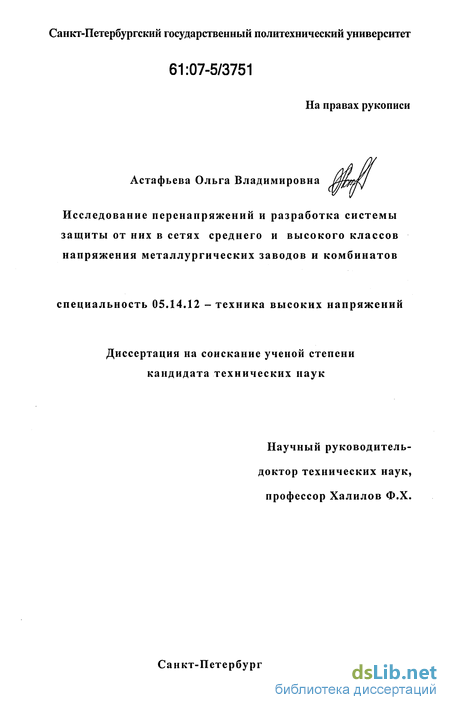 Санкт-Петербургский государственный политехнический университет

61:07-5/3751

На правах рукописи

Астафьева Ольга Владимировна

Исследование перенапряжений и разработка системы защиты от них в сетях среднего и высокого классов напряжения металлургических заводов и комбинатов

специальность 05.14.12 – техника высоких напряжений

Диссертация на соискание ученой степени кандидата технических наук

Научный руководитель-
доктор технических наук,
профессор Халилов Ф.Х.

Санкт-Петербург

dsLib.net
библиотека диссертаций